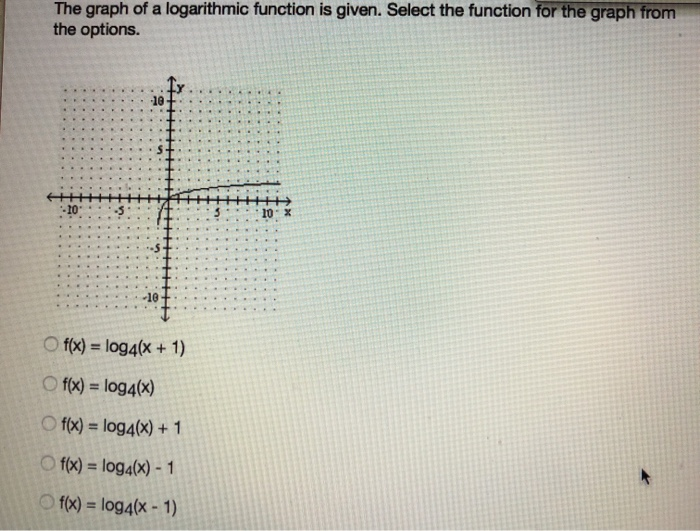 The graph of a logarithmic function is given. Select the function for the graph from the options.

y
10
5
-10
-5
5
10
x
-5
-10

$f(x) = \log_4(x + 1)$

$f(x) = \log_4(x)$

$f(x) = \log_4(x) + 1$

$f(x) = \log_4(x) - 1$

$f(x) = \log_4(x - 1)$